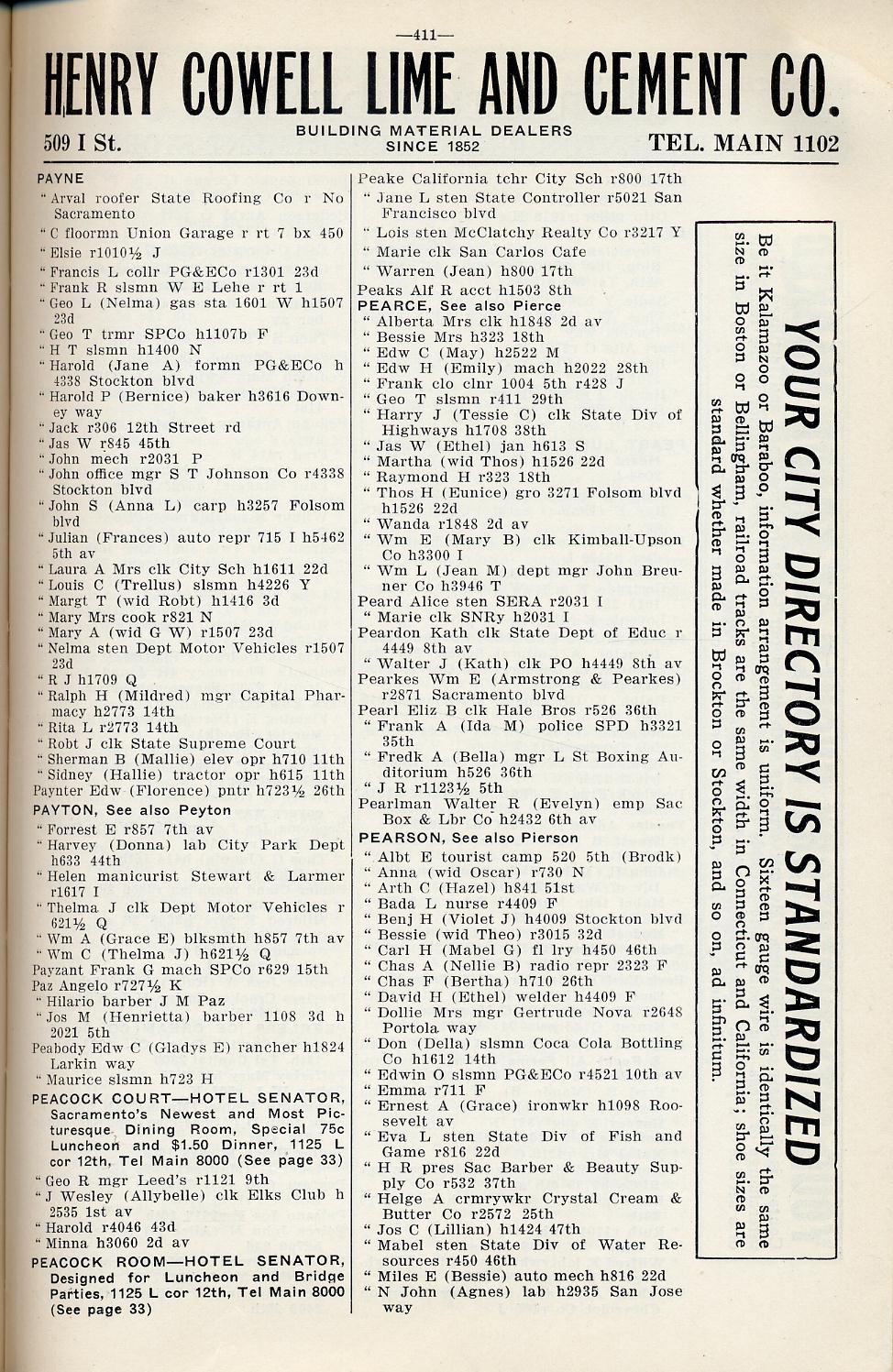 —411—

HENRY COWELL LIME AND CEMENT CO.

509 I St.

BUILDING MATERIAL DEALERS SINCE 1852

TEL. MAIN 1102

PAYNE
" Arval roofer State Roofing Co r No Sacramento
" C floormn Union Garage r rt 7 bx 450
" Elsie r1010½ J
" Francis L collr PG&ECo r1301 23d
" Frank R slsmn W E Lehe r rt 1
" Geo L (Nelma) gas sta 1601 W h1507 23d
" Geo T trmr SPCo h1107b F
" H T slsmn h1400 N
" Harold (Jane A) formn PG&ECo h 4338 Stockton blvd
" Harold P (Bernice) baker h3616 Downey way
" Jack r306 12th Street rd
" Jas W r845 45th
" John mech r2031 P
" John office mgr S T Johnson Co r4338 Stockton blvd
" John S (Anna L) carp h3257 Folsom blvd
" Julian (Frances) auto repr 715 I h5462 5th av
" Laura A Mrs clk City Sch h1611 22d
" Louis C (Trellus) slsmn h4226 Y
" Margt T (wid Robt) h1416 3d
" Mary Mrs cook r821 N
" Mary A (wid G W) r1507 23d
" Nelma sten Dept Motor Vehicles r1507 23d
" R J h1709 Q
" Ralph H (Mildred) mgr Capital Pharmacy h2773 14th
" Rita L r2773 14th
" Robt J clk State Supreme Court
" Sherman B (Mallie) elev opr h710 11th
" Sidney (Hallie) tractor opr h615 11th
Paynter Edw (Florence) pntr h723½ 26th
PAYTON, See also Peyton
" Forrest E r857 7th av
" Harvey (Donna) lab City Park Dept h633 44th
" Helen manicurist Stewart & Larmer r1617 I
" Thelma J clk Dept Motor Vehicles r 621½ Q
" Wm A (Grace E) blksmth h857 7th av
" Wm C (Thelma J) h621½ Q
Payzant Frank G mach SPCo r629 15th
Paz Angelo r727½ K
" Hilario barber J M Paz
" Jos M (Henrietta) barber 1108 3d h 2021 5th
Peabody Edw C (Gladys E) rancher h1824 Larkin way
" Maurice slsmn h723 H
PEACOCK COURT—HOTEL SENATOR, Sacramento's Newest and Most Picturesque Dining Room, Special 75c Luncheon and $1.50 Dinner, 1125 L cor 12th, Tel Main 8000 (See page 33)
" Geo R mgr Leed's r1121 9th
" J Wesley (Allybelle) clk Elks Club h 2535 1st av
" Harold r4046 43d
" Minna h3060 2d av
PEACOCK ROOM—HOTEL SENATOR, Designed for Luncheon and Bridge Parties, 1125 L cor 12th, Tel Main 8000 (See page 33)

Peake California tchr City Sch r800 17th
" Jane L sten State Controller r5021 San Francisco blvd
" Lois sten McClatchy Realty Co r3217 Y
" Marie clk San Carlos Cafe
" Warren (Jean) h800 17th
Peaks Alf R acct h1503 8th
PEARCE, See also Pierce
" Alberta Mrs clk h1848 2d av
" Bessie Mrs h323 18th
" Edw C (May) h2522 M
" Edw H (Emily) mach h2022 28th
" Frank clo clnr 1004 5th r428 J
" Geo T slsmn r411 29th
" Harry J (Tessie C) clk State Div of Highways h1708 38th
" Jas W (Ethel) jan h613 S
" Martha (wid Thos) h1526 22d
" Raymond H r323 18th
" Thos H (Eunice) gro 3271 Folsom blvd h1526 22d
" Wanda r1848 2d av
" Wm E (Mary B) clk Kimball-Upson Co h3300 I
" Wm L (Jean M) dept mgr John Breuner Co h3946 T
Peard Alice sten SERA r2031 I
" Marie clk SNRy h2031 I
Peardon Kath clk State Dept of Educ r 4449 8th av
" Walter J (Kath) clk PO h4449 8th av
Pearkes Wm E (Armstrong & Pearkes) r2871 Sacramento blvd
Pearl Eliz B clk Hale Bros r526 36th
" Frank A (Ida M) police SPD h3321 35th
" Fredk A (Bella) mgr L St Boxing Auditorium h526 36th
" J R r1123½ 5th
Pearlman Walter R (Evelyn) emp Sac Box & Lbr Co h2432 6th av
PEARSON, See also Pierson
" Albt E tourist camp 520 5th (Brodk)
" Anna (wid Oscar) r730 N
" Arth C (Hazel) h841 51st
" Bada L nurse r4409 F
" Benj H (Violet J) h4009 Stockton blvd
" Bessie (wid Theo) r3015 32d
" Carl H (Mabel G) fl lry h450 46th
" Chas A (Nellie B) radio repr 2323 F
" Chas F (Bertha) h710 26th
" David H (Ethel) welder h4409 F
" Dollie Mrs mgr Gertrude Nova r2648 Portola way
" Don (Della) slsmn Coca Cola Bottling Co h1612 14th
" Edwin O slsmn PG&ECo r4521 10th av
" Emma r711 F
" Ernest A (Grace) ironwkr h1098 Roosevelt av
" Eva L sten State Div of Fish and Game r816 22d
" H R pres Sac Barber & Beauty Supply Co r532 37th
" Helge A crmrywkr Crystal Cream & Butter Co r2572 25th
" Jos C (Lillian) h1424 47th
" Mabel sten State Div of Water Resources r450 46th
" Miles E (Bessie) auto mech h816 22d
" N John (Agnes) lab h2935 San Jose way

YOUR CITY DIRECTORY IS STANDARDIZED
Be it Kalamazoo or Baraboo, information arrangement is uniform. Sixteen gauge wire is identically the same size in Boston or Bellingham, railroad tracks are the same width in Connecticut and California; shoe sizes are standard whether made in Brockton or Stockton, and so on, ad infinitum.